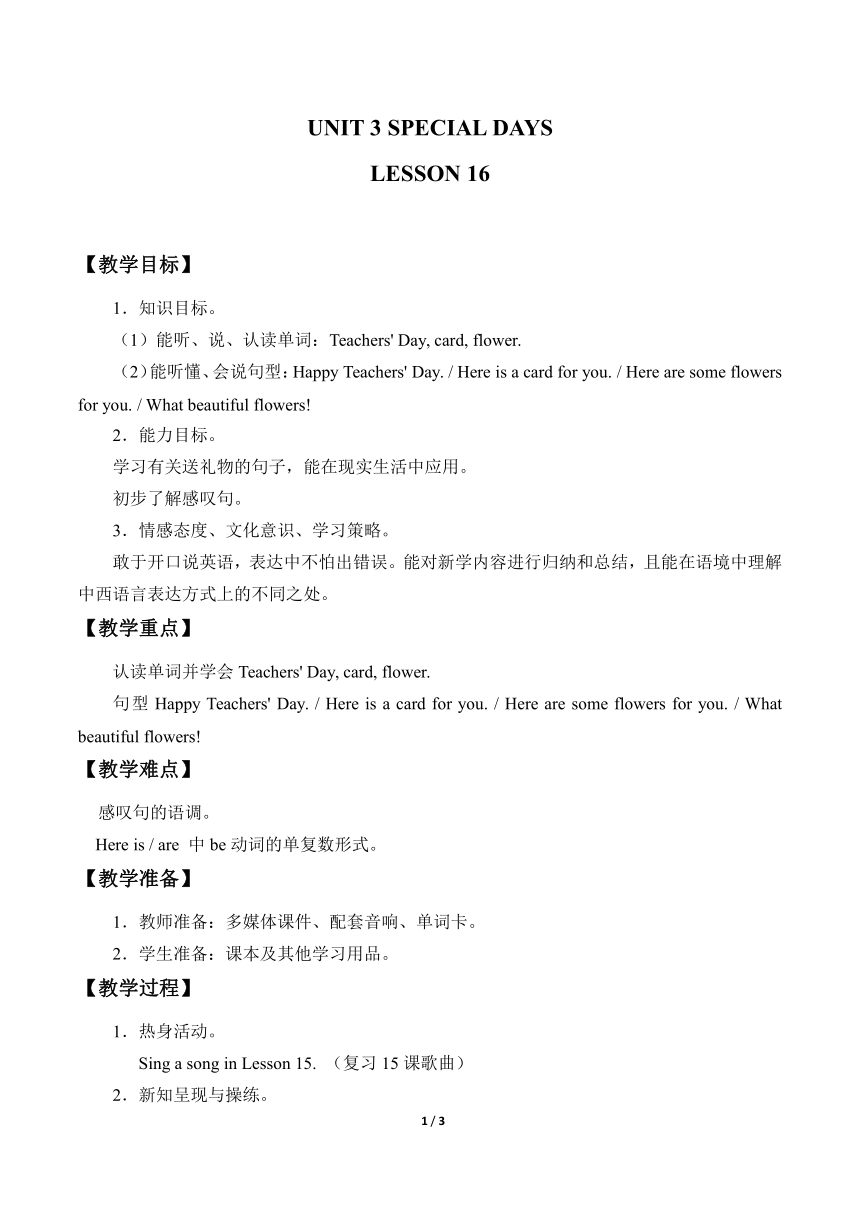 UNIT 3 SPECIAL DAYS

LESSON 16

【教学目标】

1．知识目标。

（1）能听、说、认读单词：Teachers' Day, card, flower.

（2）能听懂、会说句型：Happy Teachers' Day. / Here is a card for you. / Here are some flowers for you. / What beautiful flowers!

2．能力目标。

学习有关送礼物的句子，能在现实生活中应用。

初步了解感叹句。

3．情感态度、文化意识、学习策略。

敢于开口说英语，表达中不怕出错误。能对新学内容进行归纳和总结，且能在语境中理解中西语言表达方式上的不同之处。

【教学重点】

认读单词并学会 Teachers' Day, card, flower.

句型 Happy Teachers' Day. / Here is a card for you. / Here are some flowers for you. / What beautiful flowers!

【教学难点】

感叹句的语调。

Here is / are 中 be 动词的单复数形式。

【教学准备】

1．教师准备：多媒体课件、配套音响、单词卡。

2．学生准备：课本及其他学习用品。

【教学过程】

1．热身活动。

Sing a song in Lesson 15. （复习 15 课歌曲）

2．新知呈现与操练。

1 / 3